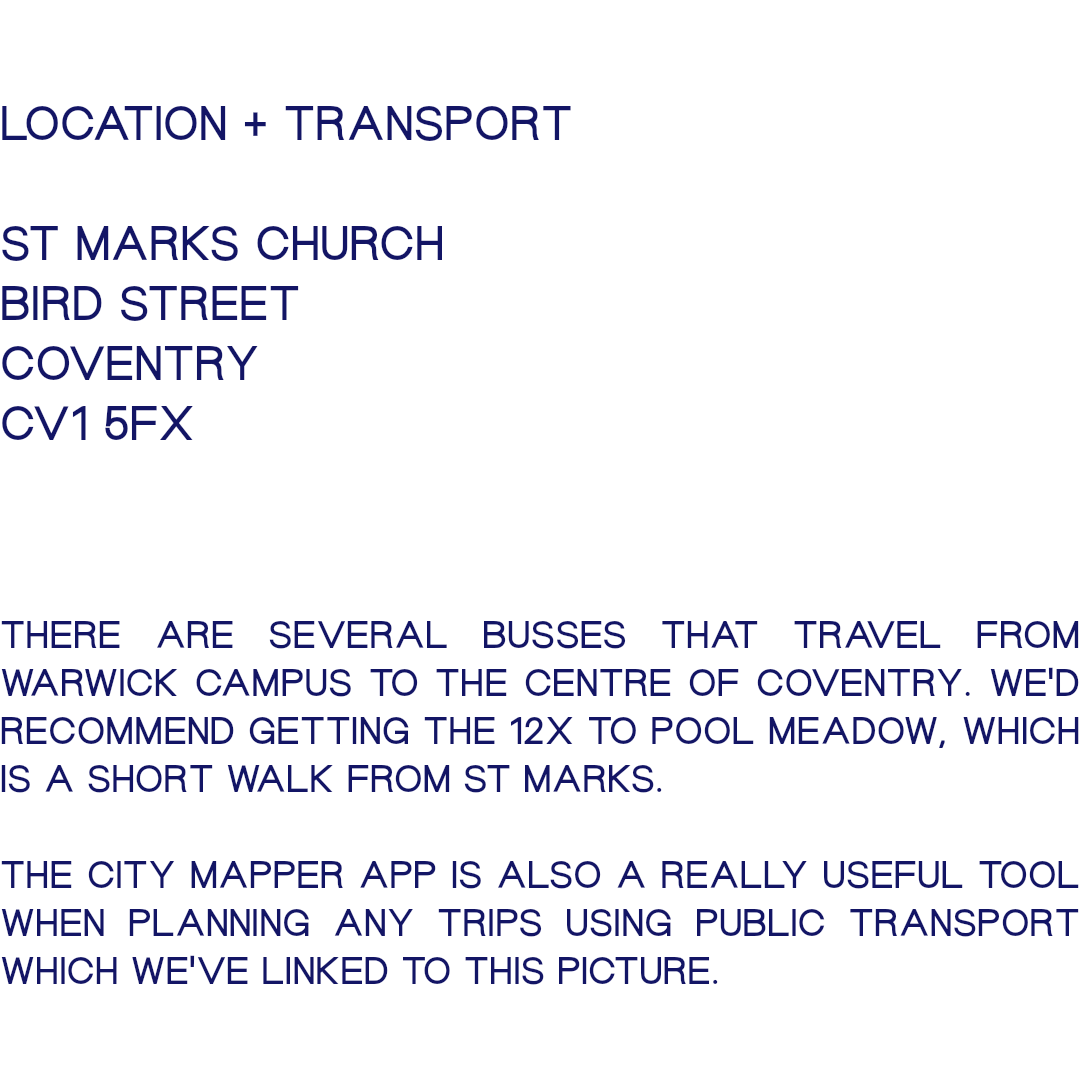 LOCATION + TRANSPORT

ST MARKS CHURCH
BIRD STREET
COVENTRY
CV1 5FX

THERE ARE SEVERAL BUSSES THAT TRAVEL FROM WARWICK CAMPUS TO THE CENTRE OF COVENTRY. WE'D RECOMMEND GETTING THE 12X TO POOL MEADOW, WHICH IS A SHORT WALK FROM ST MARKS.

THE CITY MAPPER APP IS ALSO A REALLY USEFUL TOOL WHEN PLANNING ANY TRIPS USING PUBLIC TRANSPORT WHICH WE'VE LINKED TO THIS PICTURE.